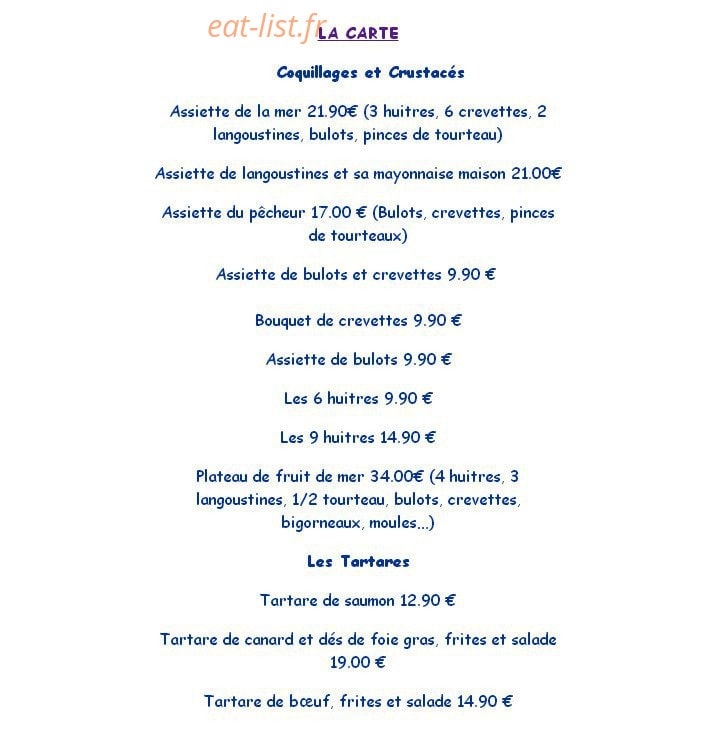 LA CARTE

Coquillages et Crustacés

Assiette de la mer 21.90€ (3 huitres, 6 crevettes, 2 langoustines, bulots, pinces de tourteau)

Assiette de langoustines et sa mayonnaise maison 21.00€

Assiette du pêcheur 17.00 € (Bulots, crevettes, pinces de tourteaux)

Assiette de bulots et crevettes 9.90 €

Bouquet de crevettes 9.90 €

Assiette de bulots 9.90 €

Les 6 huitres 9.90 €

Les 9 huitres 14.90 €

Plateau de fruit de mer 34.00€ (4 huitres, 3 langoustines, 1/2 tourteau, bulots, crevettes, bigorneaux, moules...)

Les Tartares

Tartare de saumon 12.90 €

Tartare de canard et dés de foie gras, frites et salade 19.00 €

Tartare de bœuf, frites et salade 14.90 €

eat-list.fr